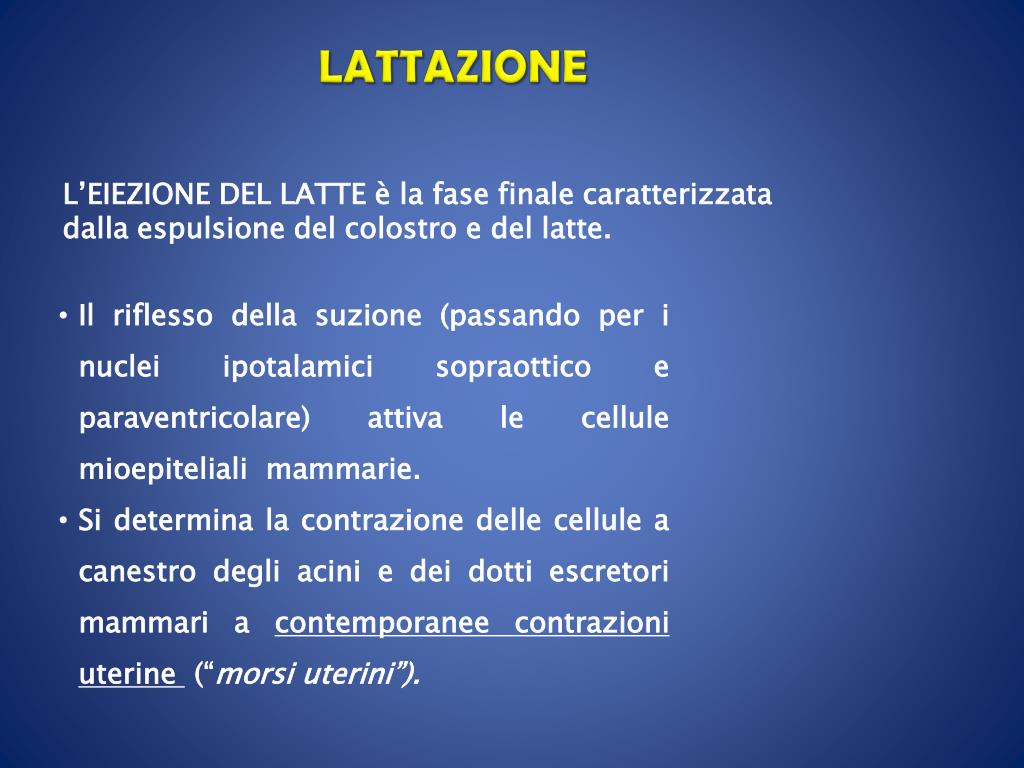 LATTAZIONE

L’EIEZIONE DEL LATTE è la fase finale caratterizzata dalla espulsione del colostro e del latte.

• Il riflesso della suzione (passando per i nuclei ipotalamici sopraottico e paraventricolare) attiva le cellule mioepiteliali mammarie.
• Si determina la contrazione delle cellule a canestro degli acini e dei dotti escretori mammari a contemporanee contrazioni uterine (“morsi uterini”).